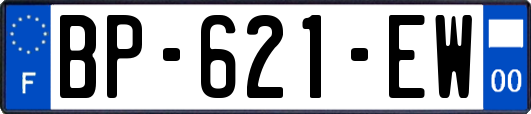 F
BP-621-EW
00